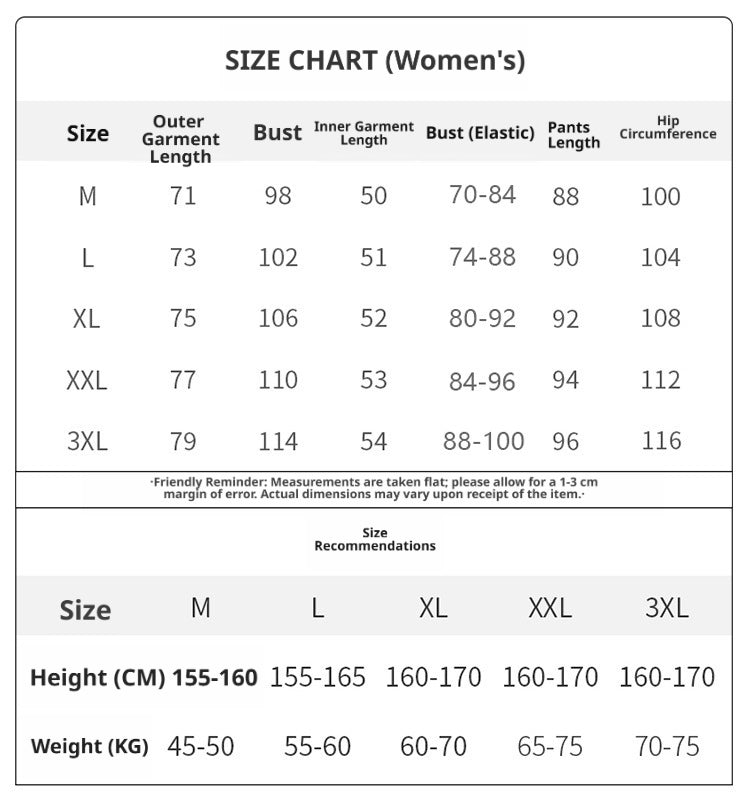 SIZE CHART (Women's)

| Size | Outer Garment Length | Bust | Inner Garment Length | Bust (Elastic) | Pants Length | Hip Circumference |
|---|---|---|---|---|---|---|
| M | 71 | 98 | 50 | 70-84 | 88 | 100 |
| L | 73 | 102 | 51 | 74-88 | 90 | 104 |
| XL | 75 | 106 | 52 | 80-92 | 92 | 108 |
| XXL | 77 | 110 | 53 | 84-96 | 94 | 112 |
| 3XL | 79 | 114 | 54 | 88-100 | 96 | 116 |

·Friendly Reminder: Measurements are taken flat; please allow for a 1-3 cm margin of error. Actual dimensions may vary upon receipt of the item.·

Size Recommendations

| Size | M | L | XL | XXL | 3XL |
|---|---|---|---|---|---|
| Height (CM) | 155-160 | 155-165 | 160-170 | 160-170 | 160-170 |
| Weight (KG) | 45-50 | 55-60 | 60-70 | 65-75 | 70-75 |